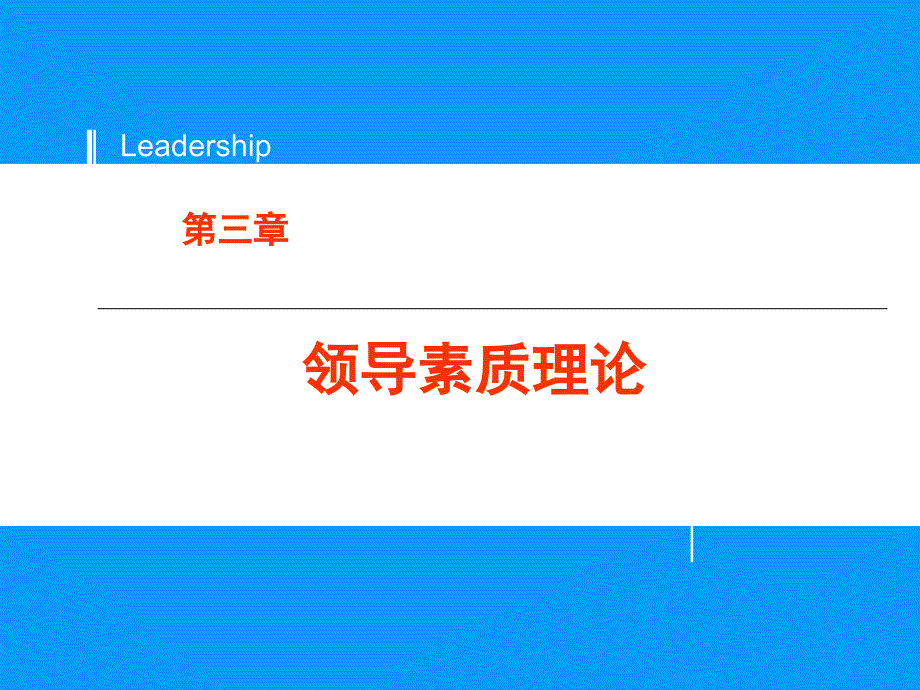 Leadership

第三章

领导素质理论